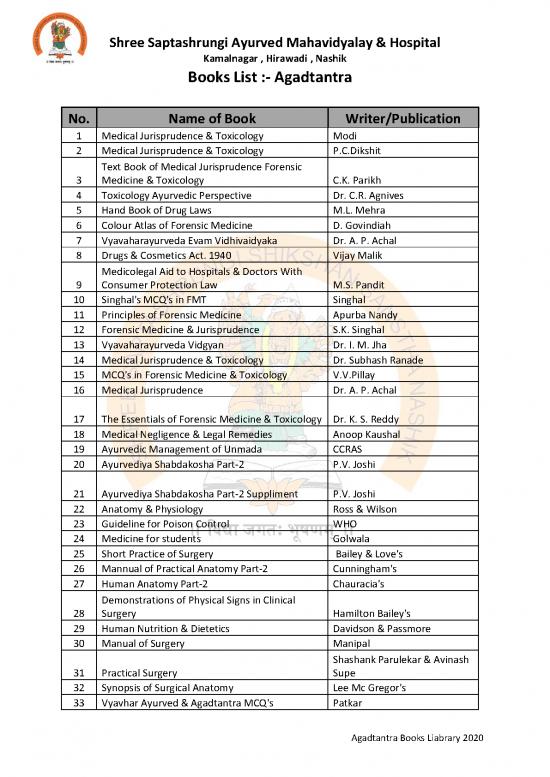 Shree Saptashrungi Ayurved Mahavidyalay & Hospital
Kamalnagar , Hirawadi , Nashik
Books List :- Agadtantra

| No. | Name of Book | Writer/Publication |
|---|---|---|
| 1 | Medical Jurisprudence & Toxicology | Modi |
| 2 | Medical Jurisprudence & Toxicology | P.C.Dikshit |
| 3 | Text Book of Medical Jurisprudence Forensic Medicine & Toxicology | C.K. Parikh |
| 4 | Toxicology Ayurvedic Perspective | Dr. C.R. Agnives |
| 5 | Hand Book of Drug Laws | M.L. Mehra |
| 6 | Colour Atlas of Forensic Medicine | D. Govindiah |
| 7 | Vyavaharayurveda Evam Vidhivaidyaka | Dr. A. P. Achal |
| 8 | Drugs & Cosmetics Act. 1940 | Vijay Malik |
| 9 | Medicolegal Aid to Hospitals & Doctors With Consumer Protection Law | M.S. Pandit |
| 10 | Singhal's MCQ's in FMT | Singhal |
| 11 | Principles of Forensic Medicine | Apurba Nandy |
| 12 | Forensic Medicine & Jurisprudence | S.K. Singhal |
| 13 | Vyavaharayurveda Vidgyan | Dr. I. M. Jha |
| 14 | Medical Jurisprudence & Toxicology | Dr. Subhash Ranade |
| 15 | MCQ's in Forensic Medicine & Toxicology | V.V.Pillay |
| 16 | Medical Jurisprudence | Dr. A. P. Achal |
| 17 | The Essentials of Forensic Medicine & Toxicology | Dr. K. S. Reddy |
| 18 | Medical Negligence & Legal Remedies | Anoop Kaushal |
| 19 | Ayurvedic Management of Unmada | CCRAS |
| 20 | Ayurvediya Shabdakosha Part-2 | P.V. Joshi |
| 21 | Ayurvediya Shabdakosha Part-2 Suppliment | P.V. Joshi |
| 22 | Anatomy & Physiology | Ross & Wilson |
| 23 | Guideline for Poison Control | WHO |
| 24 | Medicine for students | Golwala |
| 25 | Short Practice of Surgery | Bailey & Love's |
| 26 | Mannual of Practical Anatomy Part-2 | Cunningham's |
| 27 | Human Anatomy Part-2 | Chauracia's |
| 28 | Demonstrations of Physical Signs in Clinical Surgery | Hamilton Bailey's |
| 29 | Human Nutrition & Dietetics | Davidson & Passmore |
| 30 | Manual of Surgery | Manipal |
| 31 | Practical Surgery | Shashank Parulekar & Avinash Supe |
| 32 | Synopsis of Surgical Anatomy | Lee Mc Gregor's |
| 33 | Vyavhar Ayurved & Agadtantra MCQ's | Patkar |

Agadtantra Books Liabrary 2020